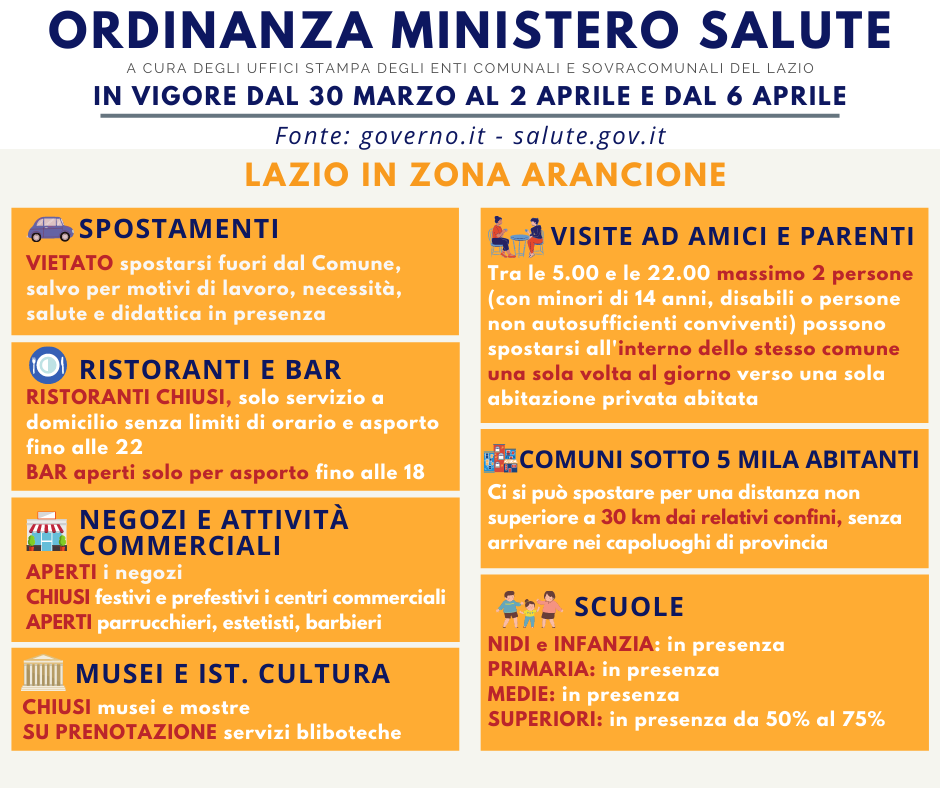 ORDINANZA MINISTERO SALUTE

A CURA DEGLI UFFICI STAMPA DEGLI ENTI COMUNALI E SOVRACOMUNALI DEL LAZIO

IN VIGORE DAL 30 MARZO AL 2 APRILE E DAL 6 APRILE

Fonte: governo.it - salute.gov.it

LAZIO IN ZONA ARANCIONE

SPOSTAMENTI

VIETATO spostarsi fuori dal Comune, salvo per motivi di lavoro, necessità, salute e didattica in presenza

RISTORANTI E BAR

RISTORANTI CHIUSI, solo servizio a domicilio senza limiti di orario e asporto fino alle 22

BAR aperti solo per asporto fino alle 18

NEGOZI E ATTIVITÀ COMMERCIALI

APERTI i negozi

CHIUSI festivi e prefestivi i centri commerciali

APERTI parrucchieri, estetisti, barbieri

MUSEI E IST. CULTURA

CHIUSI musei e mostre

SU PRENOTAZIONE servizi bliboteche

VISITE AD AMICI E PARENTI

Tra le 5.00 e le 22.00 massimo 2 persone (con minori di 14 anni, disabili o persone non autosufficienti conviventi) possono spostarsi all'interno dello stesso comune una sola volta al giorno verso una sola abitazione privata abitata

COMUNI SOTTO 5 MILA ABITANTI

Ci si può spostare per una distanza non superiore a 30 km dai relativi confini, senza arrivare nei capoluoghi di provincia

SCUOLE

NIDI e INFANZIA: in presenza

PRIMARIA: in presenza

MEDIE: in presenza

SUPERIORI: in presenza da 50% al 75%